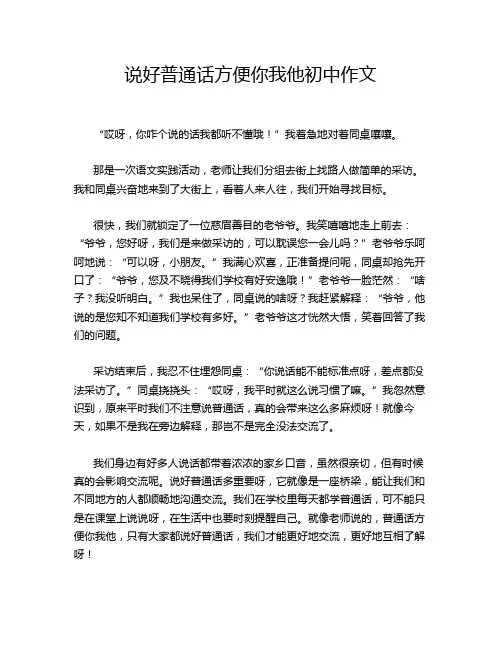 说好普通话方便你我他初中作文

“哎呀，你咋个说的话我都听不懂哦！”我着急地对着同桌嚷嚷。

那是一次语文实践活动，老师让我们分组去街上找路人做简单的采访。我和同桌兴奋地来到了大街上，看着人来人往，我们开始寻找目标。

很快，我们就锁定了一位慈眉善目的老爷爷。我笑嘻嘻地走上前去：“爷爷，您好呀，我们是来做采访的，可以耽误您一会儿吗？”老爷爷乐呵呵地说：“可以呀，小朋友。”我满心欢喜，正准备提问呢，同桌却抢先开口了：“爷爷，您及不晓得我们学校有好安逸哦！”老爷爷一脸茫然：“啥子？我没听明白。”我也呆住了，同桌说的啥呀？我赶紧解释：“爷爷，他说的是您知不知道我们学校有多好。”老爷爷这才恍然大悟，笑着回答了我们的问题。

采访结束后，我忍不住埋怨同桌：“你说话能不能标准点呀，差点都没法采访了。”同桌挠挠头：“哎呀，我平时就这么说习惯了嘛。”我忽然意识到，原来平时我们不注意说普通话，真的会带来这么多麻烦呀！就像今天，如果不是我在旁边解释，那岂不是完全没法交流了。

我们身边有好多人说话都带着浓浓的家乡口音，虽然很亲切，但有时候真的会影响交流呢。说好普通话多重要呀，它就像是一座桥梁，能让我们和不同地方的人都顺畅地沟通交流。我们在学校里每天都学普通话，可不能只是在课堂上说说呀，在生活中也要时刻提醒自己。就像老师说的，普通话方便你我他，只有大家都说好普通话，我们才能更好地交流，更好地互相了解呀！